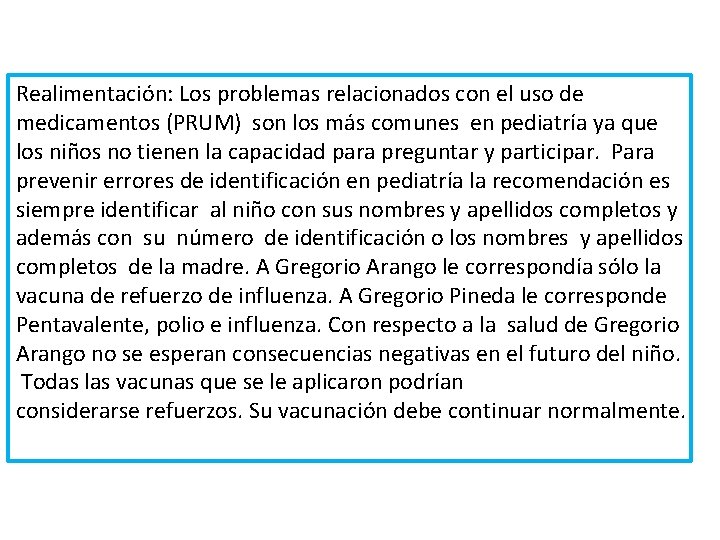 Realimentación: Los problemas relacionados con el uso de medicamentos (PRUM) son los más comunes en pediatría ya que los niños no tienen la capacidad para preguntar y participar. Para prevenir errores de identificación en pediatría la recomendación es siempre identificar al niño con sus nombres y apellidos completos y además con su número de identificación o los nombres y apellidos completos de la madre. A Gregorio Arango le correspondía sólo la vacuna de refuerzo de influenza. A Gregorio Pineda le corresponde Pentavalente, polio e influenza. Con respecto a la salud de Gregorio Arango no se esperan consecuencias negativas en el futuro del niño. Todas las vacunas que se le aplicaron podrían considerarse refuerzos. Su vacunación debe continuar normalmente.